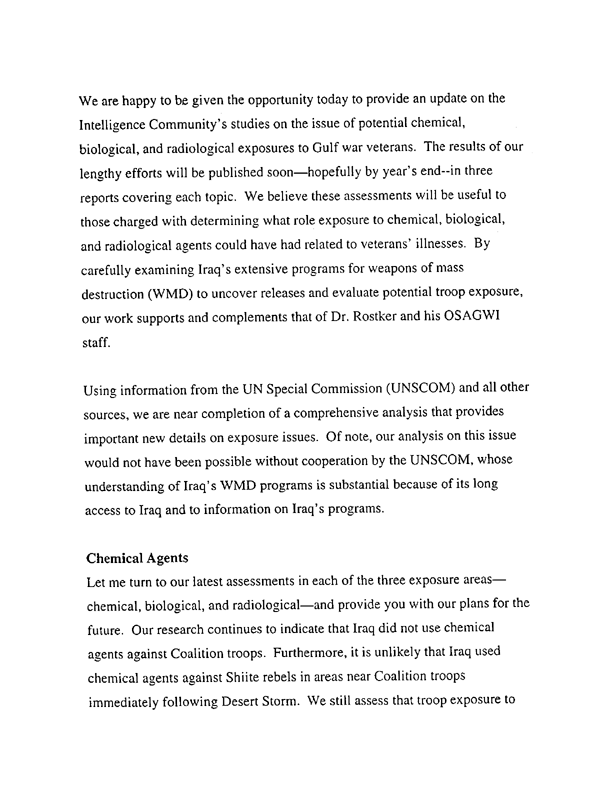 We are happy to be given the opportunity today to provide an update on the Intelligence Community's studies on the issue of potential chemical, biological, and radiological exposures to Gulf war veterans. The results of our lengthy efforts will be published soon—hopefully by year's end--in three reports covering each topic. We believe these assessments will be useful to those charged with determining what role exposure to chemical, biological, and radiological agents could have had related to veterans' illnesses. By carefully examining Iraq's extensive programs for weapons of mass destruction (WMD) to uncover releases and evaluate potential troop exposure, our work supports and complements that of Dr. Rostker and his OSAGWI staff.

Using information from the UN Special Commission (UNSCOM) and all other sources, we are near completion of a comprehensive analysis that provides important new details on exposure issues. Of note, our analysis on this issue would not have been possible without cooperation by the UNSCOM, whose understanding of Iraq's WMD programs is substantial because of its long access to Iraq and to information on Iraq's programs.

Chemical Agents
Let me turn to our latest assessments in each of the three exposure areas—chemical, biological, and radiological—and provide you with our plans for the future. Our research continues to indicate that Iraq did not use chemical agents against Coalition troops. Furthermore, it is unlikely that Iraq used chemical agents against Shiite rebels in areas near Coalition troops immediately following Desert Storm. We still assess that troop exposure to